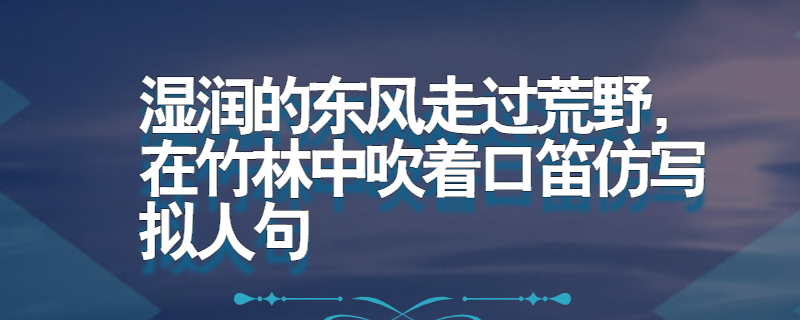 湿润的东风走过荒野，在竹林中吹着口笛仿写拟人句